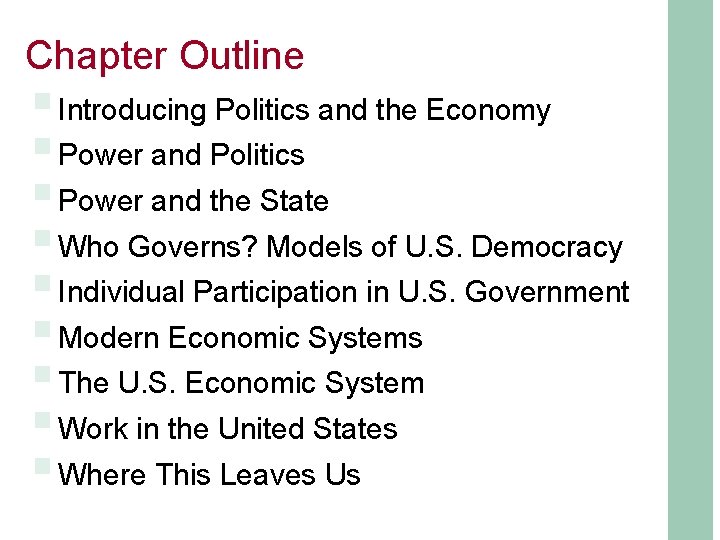 Chapter Outline

• Introducing Politics and the Economy
• Power and Politics
• Power and the State
• Who Governs? Models of U.S. Democracy
• Individual Participation in U.S. Government
• Modern Economic Systems
• The U.S. Economic System
• Work in the United States
• Where This Leaves Us